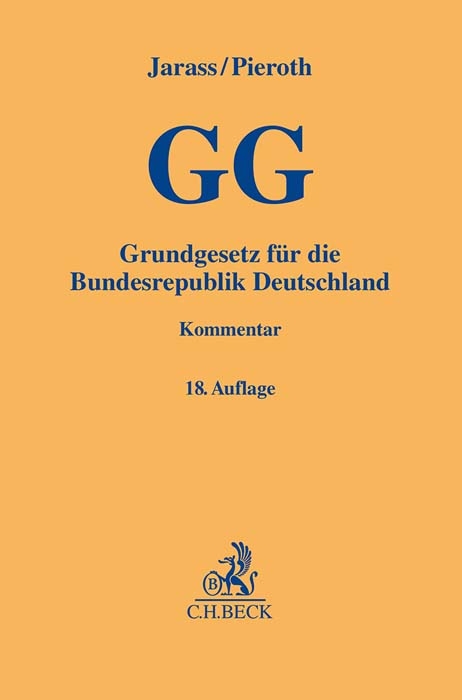 Jarass/Pieroth

GG

Grundgesetz für die Bundesrepublik Deutschland

Kommentar

18. Auflage

B

C.H.BECK